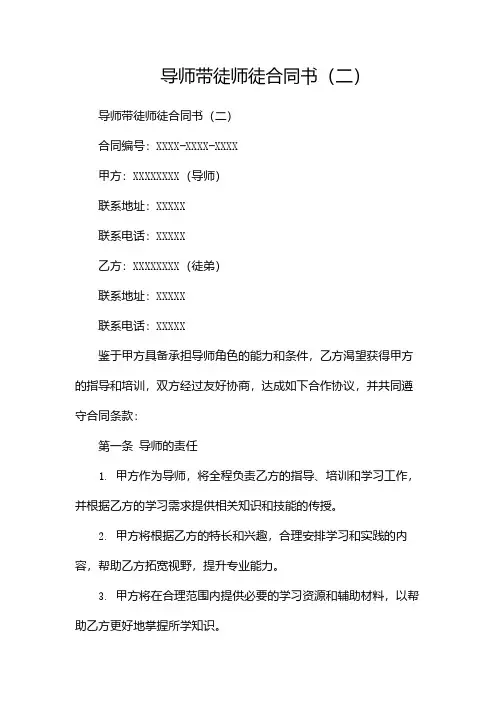 导师带徒师徒合同书（二）

导师带徒师徒合同书（二）

合同编号：XXXX-XXXX-XXXX

甲方：XXXXXXXX（导师）

联系地址：XXXXX

联系电话：XXXXX

乙方：XXXXXXXX（徒弟）

联系地址：XXXXX

联系电话：XXXXX

鉴于甲方具备承担导师角色的能力和条件，乙方渴望获得甲方的指导和培训，双方经过友好协商，达成如下合作协议，并共同遵守合同条款：

第一条 导师的责任

1. 甲方作为导师，将全程负责乙方的指导、培训和学习工作，并根据乙方的学习需求提供相关知识和技能的传授。

2. 甲方将根据乙方的特长和兴趣，合理安排学习和实践的内容，帮助乙方拓宽视野，提升专业能力。

3. 甲方将在合理范围内提供必要的学习资源和辅助材料，以帮助乙方更好地掌握所学知识。